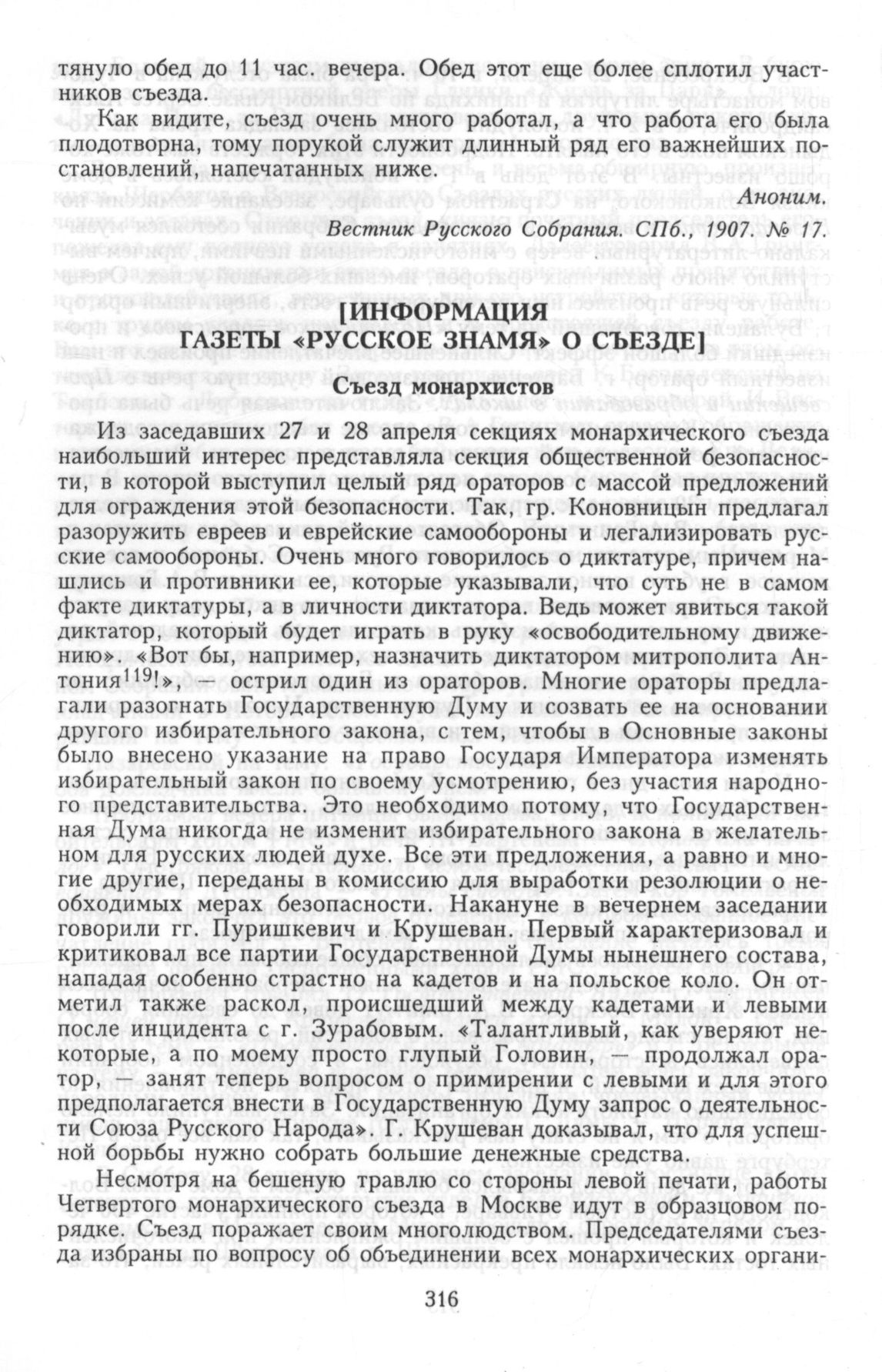 тянуло обед до 11 час. вечера. Обед этот еще более сплотил участников съезда.

Как видите, съезд очень много работал, а что работа его была плодотворна, тому порукой служит длинный ряд его важнейших постановлений, напечатанных ниже.

Аноним.

Вестник Русского Собрания. СПб., 1907. № 17.

[ИНФОРМАЦИЯ ГАЗЕТЫ «РУССКОЕ ЗНАМЯ» О СЪЕЗДЕ]

Съезд монархистов

Из заседавших 27 и 28 апреля секциях монархического съезда наибольший интерес представляла секция общественной безопасности, в которой выступил целый ряд ораторов с массой предложений для ограждения этой безопасности. Так, гр. Коновницын предлагал разоружить евреев и еврейские самообороны и легализировать русские самообороны. Очень много говорилось о диктатуре, причем нашлись и противники ее, которые указывали, что суть не в самом факте диктатуры, а в личности диктатора. Ведь может явиться такой диктатор, который будет играть в руку «освободительному движению». «Вот бы, например, назначить диктатором митрополита Антония$^{119}$!», — острил один из ораторов. Многие ораторы предлагали разогнать Государственную Думу и созвать ее на основании другого избирательного закона, с тем, чтобы в Основные законы было внесено указание на право Государя Императора изменять избирательный закон по своему усмотрению, без участия народного представительства. Это необходимо потому, что Государственная Дума никогда не изменит избирательного закона в желательном для русских людей духе. Все эти предложения, а равно и многие другие, переданы в комиссию для выработки резолюции о необходимых мерах безопасности. Накануне в вечернем заседании говорили гг. Пуришкевич и Крушеван. Первый характеризовал и критиковал все партии Государственной Думы нынешнего состава, нападая особенно страстно на кадетов и на польское коло. Он отметил также раскол, происшедший между кадетами и левыми после инцидента с г. Зурабовым. «Талантливый, как уверяют некоторые, а по моему просто глупый Головин, — продолжал оратор, — занят теперь вопросом о примирении с левыми и для этого предполагается внести в Государственную Думу запрос о деятельности Союза Русского Народа». Г. Крушеван доказывал, что для успешной борьбы нужно собрать большие денежные средства.

Несмотря на бешеную травлю со стороны левой печати, работы Четвертого монархического съезда в Москве идут в образцовом порядке. Съезд поражает своим многолюдством. Председателями съезда избраны по вопросу об объединении всех монархических органи-

316